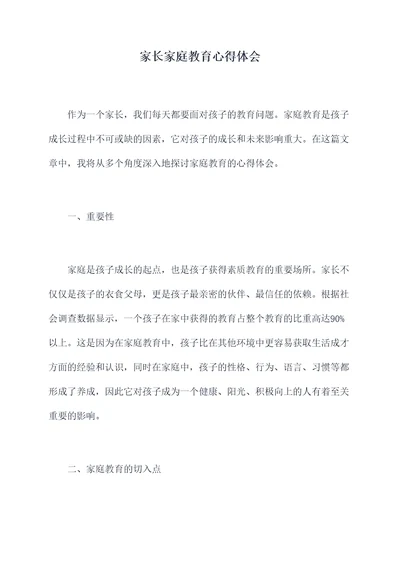 家长家庭教育心得体会

作为一个家长，我们每天都要面对孩子的教育问题。家庭教育是孩子成长过程中不可或缺的因素，它对孩子的成长和未来影响重大。在这篇文章中，我将从多个角度深入地探讨家庭教育的心得体会。

一、重要性

家庭是孩子成长的起点，也是孩子获得素质教育的重要场所。家长不仅仅是孩子的衣食父母，更是孩子最亲密的伙伴、最信任的依赖。根据社会调查数据显示，一个孩子在家中获得的教育占整个教育的比重高达90%以上。这是因为在家庭教育中，孩子比在其他环境中更容易获取生活成才方面的经验和认识，同时在家庭中，孩子的性格、行为、语言、习惯等都形成了养成，因此它对孩子成为一个健康、阳光、积极向上的人有着至关重要的影响。

二、家庭教育的切入点